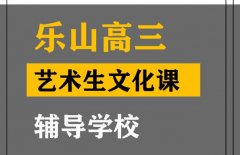 乐山高三

艺术生文化课

辅导学校